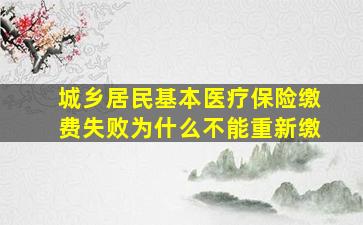 城乡居民基本医疗保险缴费失败为什么不能重新缴